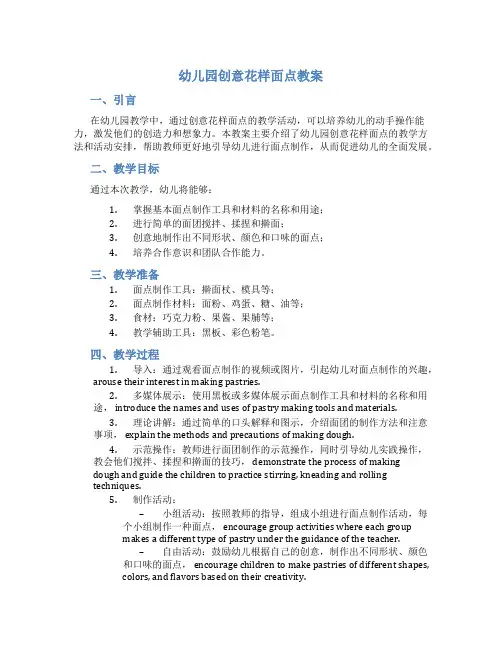 幼儿园创意花样面点教案

一、引言

在幼儿园教学中，通过创意花样面点的教学活动，可以培养幼儿的动手操作能力，激发他们的创造力和想象力。本教案主要介绍了幼儿园创意花样面点的教学方法和活动安排，帮助教师更好地引导幼儿进行面点制作，从而促进幼儿的全面发展。

二、教学目标

通过本次教学，幼儿将能够：

1. 掌握基本面点制作工具和材料的名称和用途；
2. 进行简单的面团搅拌、揉捏和擀面；
3. 创意地制作出不同形状、颜色和口味的面点；
4. 培养合作意识和团队合作能力。

三、教学准备

1. 面点制作工具：擀面杖、模具等；
2. 面点制作材料：面粉、鸡蛋、糖、油等；
3. 食材：巧克力粉、果酱、果脯等；
4. 教学辅助工具：黑板、彩色粉笔。

四、教学过程

1. 导入：通过观看面点制作的视频或图片，引起幼儿对面点制作的兴趣，arouse their interest in making pastries.
2. 多媒体展示：使用黑板或多媒体展示面点制作工具和材料的名称和用途， introduce the names and uses of pastry making tools and materials.
3. 理论讲解：通过简单的口头解释和图示，介绍面团的制作方法和注意事项， explain the methods and precautions of making dough.
4. 示范操作：教师进行面团制作的示范操作，同时引导幼儿实践操作，教会他们搅拌、揉捏和擀面的技巧， demonstrate the process of making dough and guide the children to practice stirring, kneading and rolling techniques.
5. 制作活动：
– 小组活动：按照教师的指导，组成小组进行面点制作活动，每个小组制作一种面点， encourage group activities where each group makes a different type of pastry under the guidance of the teacher.
– 自由活动：鼓励幼儿根据自己的创意，制作出不同形状、颜色和口味的面点， encourage children to make pastries of different shapes, colors, and flavors based on their creativity.